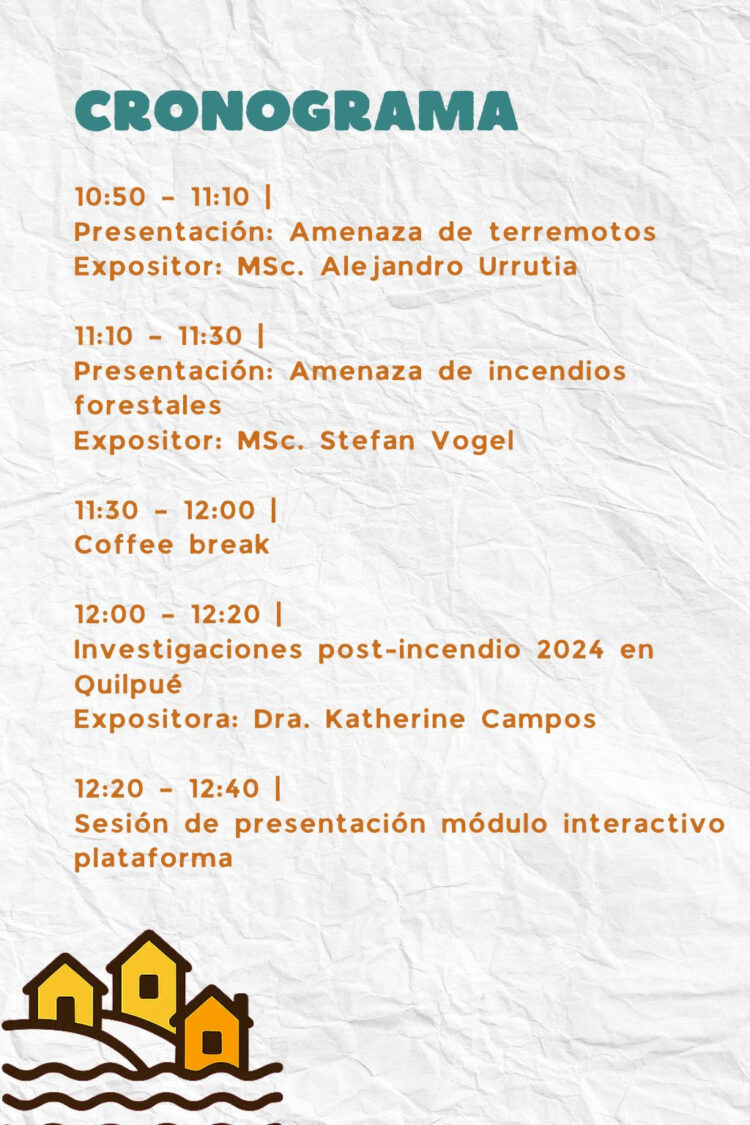 CRONOGRAMA

10:50 - 11:10 |
Presentación: Amenaza de terremotos
Expositor: MSc. Alejandro Urrutia

11:10 - 11:30 |
Presentación: Amenaza de incendios forestales
Expositor: MSc. Stefan Vogel

11:30 - 12:00 |
Coffee break

12:00 - 12:20 |
Investigaciones post-incendio 2024 en Quilpué
Expositora: Dra. Katherine Campos

12:20 - 12:40 |
Sesión de presentación módulo interactivo plataforma